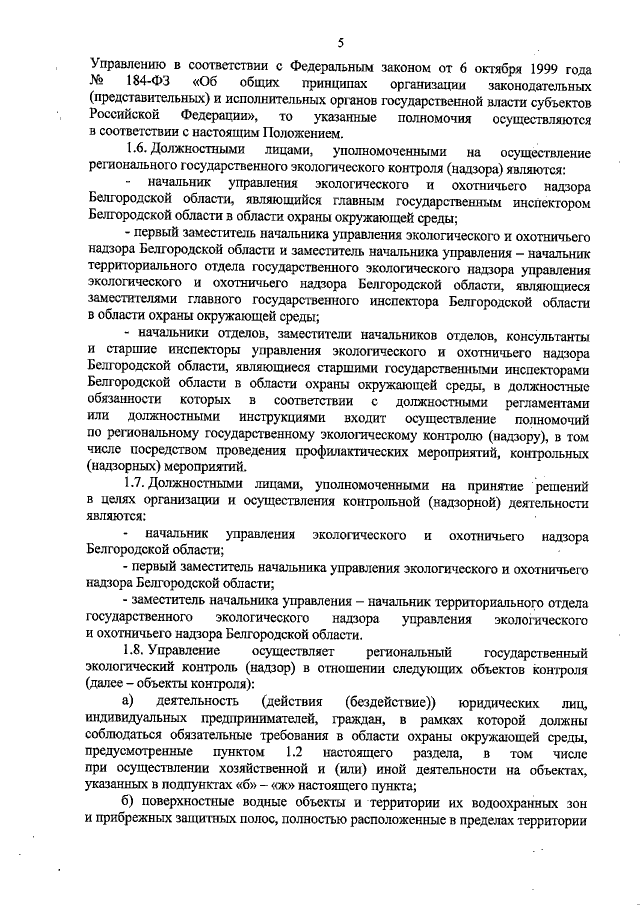 5

Управлению в соответствии с Федеральным законом от 6 октября 1999 года № 184-ФЗ «Об общих принципах организации законодательных (представительных) и исполнительных органов государственной власти субъектов Российской Федерации», то указанные полномочия осуществляются в соответствии с настоящим Положением.

1.6. Должностными лицами, уполномоченными на осуществление регионального государственного экологического контроля (надзора) являются:

- начальник управления экологического и охотничьего надзора Белгородской области, являющийся главным государственным инспектором Белгородской области в области охраны окружающей среды;

- первый заместитель начальника управления экологического и охотничьего надзора Белгородской области и заместитель начальника управления – начальник территориального отдела государственного экологического надзора управления экологического и охотничьего надзора Белгородской области, являющиеся заместителями главного государственного инспектора Белгородской области в области охраны окружающей среды;

- начальники отделов, заместители начальников отделов, консультанты и старшие инспекторы управления экологического и охотничьего надзора Белгородской области, являющиеся старшими государственными инспекторами Белгородской области в области охраны окружающей среды, в должностные обязанности которых в соответствии с должностными регламентами или должностными инструкциями входит осуществление полномочий по региональному государственному экологическому контролю (надзору), в том числе посредством проведения профилактических мероприятий, контрольных (надзорных) мероприятий.

1.7. Должностными лицами, уполномоченными на принятие решений в целях организации и осуществления контрольной (надзорной) деятельности являются:

- начальник управления экологического и охотничьего надзора Белгородской области;

- первый заместитель начальника управления экологического и охотничьего надзора Белгородской области;

- заместитель начальника управления – начальник территориального отдела государственного экологического надзора управления экологического и охотничьего надзора Белгородской области.

1.8. Управление осуществляет региональный государственный экологический контроль (надзор) в отношении следующих объектов контроля (далее – объекты контроля):

а) деятельность (действия (бездействие)) юридических лиц, индивидуальных предпринимателей, граждан, в рамках которой должны соблюдаться обязательные требования в области охраны окружающей среды, предусмотренные пунктом 1.2 настоящего раздела, в том числе при осуществлении хозяйственной и (или) иной деятельности на объектах, указанных в подпунктах «б» – «ж» настоящего пункта;

б) поверхностные водные объекты и территории их водоохранных зон и прибрежных защитных полос, полностью расположенные в пределах территории